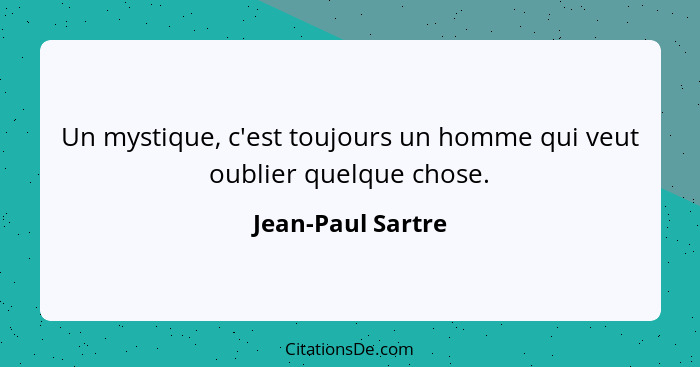 Un mystique, c'est toujours un homme qui veut oublier quelque chose.

Jean-Paul Sartre

CitationsDe.com